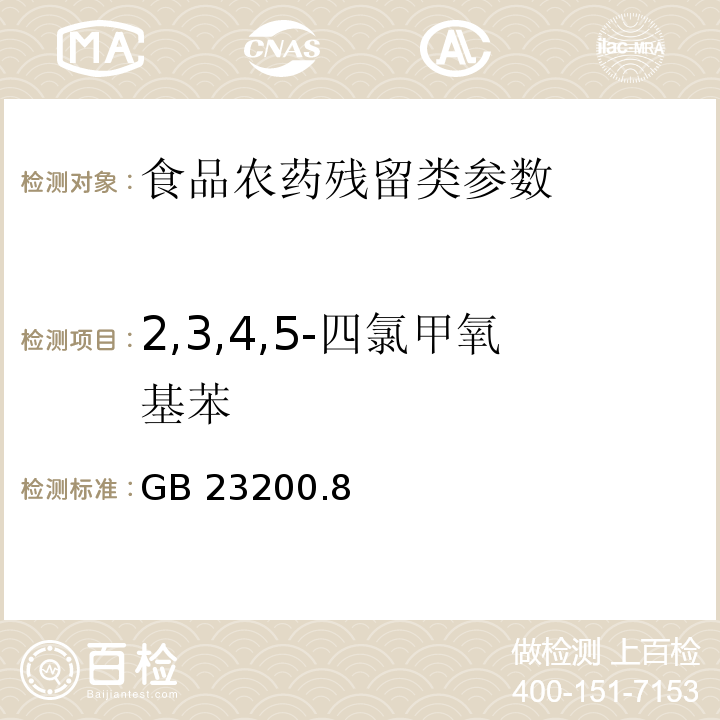 MA CNAS AC ilac-MRA

检测对象：食品农药残留类参数

检测项目：2,3,4,5-四氯甲氧基苯

检测标准：GB 23200.8

百检
Baijiantest.com

做检测 上百检
400-151-7153